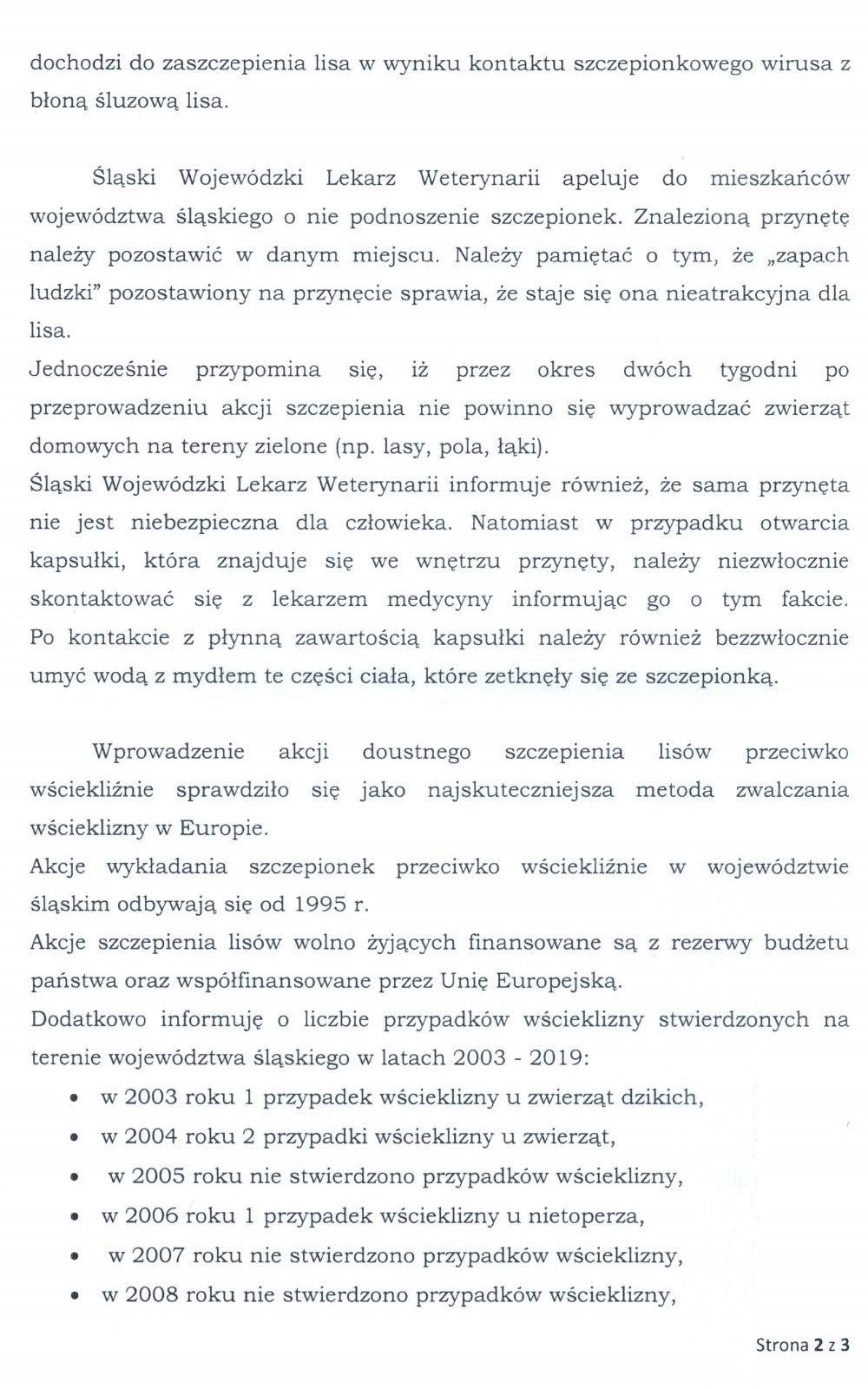 dochodzi do zaszczepienia lisa w wyniku kontaktu szczepionkowego wirusa z błoną śluzową lisa.

Śląski Wojewódzki Lekarz Weterynarii apeluje do mieszkańców województwa śląskiego o nie podnoszenie szczepionek. Znalezioną przynętę należy pozostawić w danym miejscu. Należy pamiętać o tym, że „zapach ludzki" pozostawiony na przynęcie sprawia, że staje się ona nieatrakcyjna dla lisa.
Jednocześnie przypomina się, iż przez okres dwóch tygodni po przeprowadzeniu akcji szczepienia nie powinno się wyprowadzać zwierząt domowych na tereny zielone (np. lasy, pola, łąki).
Śląski Wojewódzki Lekarz Weterynarii informuje również, że sama przynęta nie jest niebezpieczna dla człowieka. Natomiast w przypadku otwarcia kapsułki, która znajduje się we wnętrzu przynęty, należy niezwłocznie skontaktować się z lekarzem medycyny informując go o tym fakcie. Po kontakcie z płynną zawartością kapsułki należy również bezzwłocznie umyć wodą z mydłem te części ciała, które zetknęły się ze szczepionką.

Wprowadzenie akcji doustnego szczepienia lisów przeciwko wściekliźnie sprawdziło się jako najskuteczniejsza metoda zwalczania wścieklizny w Europie.
Akcje wykładania szczepionek przeciwko wściekliźnie w województwie śląskim odbywają się od 1995 r.
Akcje szczepienia lisów wolno żyjących finansowane są z rezerwy budżetu państwa oraz współfinansowane przez Unię Europejską.
Dodatkowo informuję o liczbie przypadków wścieklizny stwierdzonych na terenie województwa śląskiego w latach 2003 - 2019:
• w 2003 roku 1 przypadek wścieklizny u zwierząt dzikich,
• w 2004 roku 2 przypadki wścieklizny u zwierząt,
• w 2005 roku nie stwierdzono przypadków wścieklizny,
• w 2006 roku 1 przypadek wścieklizny u nietoperza,
• w 2007 roku nie stwierdzono przypadków wścieklizny,
• w 2008 roku nie stwierdzono przypadków wścieklizny,

Strona 2 z 3